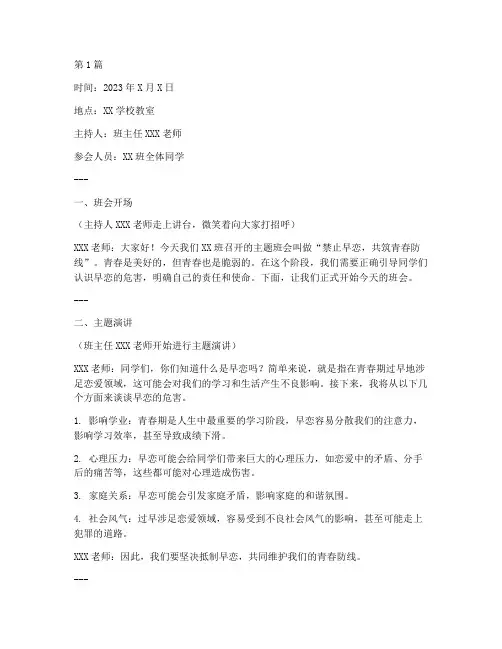 第1篇

时间：2023年X月X日

地点：XX学校教室

主持人：班主任XXX老师

参会人员：XX班全体同学

---

一、班会开场

（主持人XXX老师走上讲台，微笑着向大家打招呼）

XXX老师：大家好！今天我们XX班召开的主题班会叫做“禁止早恋，共筑青春防线”。青春是美好的，但青春也是脆弱的。在这个阶段，我们需要正确引导同学们认识早恋的危害，明确自己的责任和使命。下面，让我们正式开始今天的班会。

---

二、主题演讲

（班主任XXX老师开始进行主题演讲）

XXX老师：同学们，你们知道什么是早恋吗？简单来说，就是指在青春期过早地涉足恋爱领域，这可能会对我们的学习和生活产生不良影响。接下来，我将从以下几个方面来谈谈早恋的危害。

1. 影响学业：青春期是人生中最重要的学习阶段，早恋容易分散我们的注意力，影响学习效率，甚至导致成绩下滑。

2. 心理压力：早恋可能会给同学们带来巨大的心理压力，如恋爱中的矛盾、分手后的痛苦等，这些都可能对心理造成伤害。

3. 家庭关系：早恋可能会引发家庭矛盾，影响家庭的和谐氛围。

4. 社会风气：过早涉足恋爱领域，容易受到不良社会风气的影响，甚至可能走上犯罪的道路。

XXX老师：因此，我们要坚决抵制早恋，共同维护我们的青春防线。

---